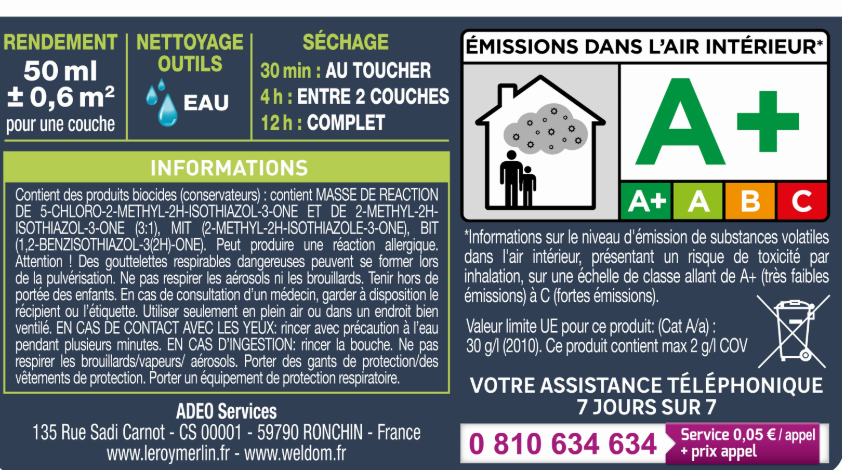 RENDEMENT
50 ml
± 0,6 m²
pour une couche

NETTOYAGE OUTILS
EAU

SÉCHAGE
30 min : AU TOUCHER
4 h : ENTRE 2 COUCHES
12 h : COMPLET

INFORMATIONS

Contient des produits biocides (conservateurs) : contient MASSE DE REACTION DE 5-CHLORO-2-METHYL-2H-ISOTHIAZOL-3-ONE ET DE 2-METHYL-2H-ISOTHIAZOL-3-ONE (3:1), MIT (2-METHYL-2H-ISOTHIAZOLE-3-ONE), BIT (1,2-BENZISOTHIAZOL-3(2H)-ONE). Peut produire une réaction allergique. Attention ! Des gouttelettes respirables dangereuses peuvent se former lors de la pulvérisation. Ne pas respirer les aérosols ni les brouillards. Tenir hors de portée des enfants. En cas de consultation d'un médecin, garder à disposition le récipient ou l'étiquette. Utiliser seulement en plein air ou dans un endroit bien ventilé. EN CAS DE CONTACT AVEC LES YEUX: rincer avec précaution à l'eau pendant plusieurs minutes. EN CAS D'INGESTION: rincer la bouche. Ne pas respirer les brouillards/vapeurs/ aérosols. Porter des gants de protection/des vêtements de protection. Porter un équipement de protection respiratoire.

ADEO Services
135 Rue Sadi Carnot - CS 00001 - 59790 RONCHIN - France
www.leroymerlin.fr - www.weldom.fr

ÉMISSIONS DANS L'AIR INTÉRIEUR*
A+
A+ A B C

*Informations sur le niveau d'émission de substances volatiles dans l'air intérieur, présentant un risque de toxicité par inhalation, sur une échelle de classe allant de A+ (très faibles émissions) à C (fortes émissions).

Valeur limite UE pour ce produit: (Cat A/a) :
30 g/l (2010). Ce produit contient max 2 g/l COV

VOTRE ASSISTANCE TÉLÉPHONIQUE
7 JOURS SUR 7
0 810 634 634 Service 0,05 € / appel + prix appel